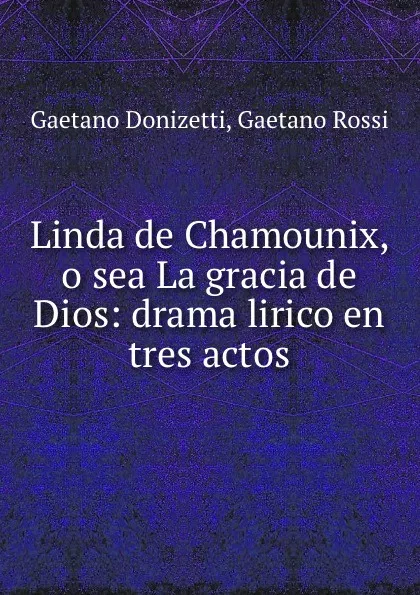 Gaetano Donizetti, Gaetano Rossi

Linda de Chamounix, o sea La gracia de Dios: drama lirico en tres actos